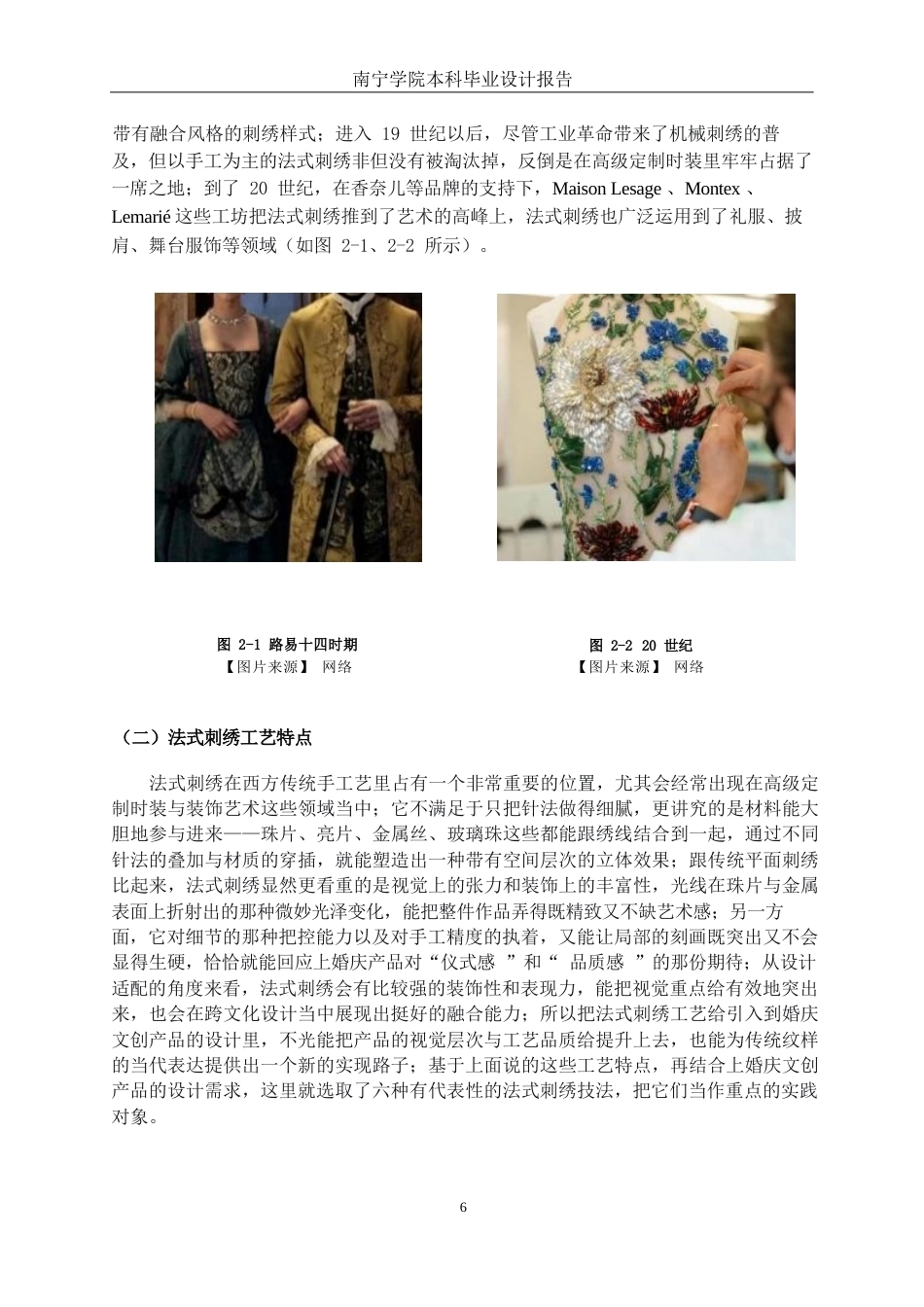 南宁学院本科毕业设计报告

带有融合风格的刺绣样式；进入 19 世纪以后，尽管工业革命带来了机械刺绣的普及，但以手工为主的法式刺绣非但没有被淘汰掉，反倒是在高级定制时装里牢牢占据了一席之地；到了 20 世纪，在香奈儿等品牌的支持下，Maison Lesage 、Montex 、Lemarié 这些工坊把法式刺绣推到了艺术的高峰上，法式刺绣也广泛运用到了礼服、披肩、舞台服饰等领域（如图 2-1、2-2 所示）。

图 2-1 路易十四时期
【图片来源】 网络

图 2-2 20 世纪
【图片来源】 网络

（二）法式刺绣工艺特点

法式刺绣在西方传统手工艺里占有一个非常重要的位置，尤其会经常出现在高级定制时装与装饰艺术这些领域当中；它不满足于只把针法做得细腻，更讲究的是材料能大胆地参与进来——珠片、亮片、金属丝、玻璃珠这些都能跟绣线结合到一起，通过不同针法的叠加与材质的穿插，就能塑造出一种带有空间层次的立体效果；跟传统平面刺绣比起来，法式刺绣显然更看重的是视觉上的张力和装饰上的丰富性，光线在珠片与金属表面上折射出的那种微妙光泽变化，能把整件作品弄得既精致又不缺艺术感；另一方面，它对细节的那种把控能力以及对手工精度的执着，又能让局部的刻画既突出又不会显得生硬，恰恰就能回应上婚庆产品对“仪式感 ”和“ 品质感 ”的那份期待；从设计适配的角度来看，法式刺绣会有比较强的装饰性和表现力，能把视觉重点给有效地突出来，也会在跨文化设计当中展现出挺好的融合能力；所以把法式刺绣工艺给引入到婚庆文创产品的设计里，不光能把产品的视觉层次与工艺品质给提升上去，也能为传统纹样的当代表达提供出一个新的实现路子；基于上面说的这些工艺特点，再结合上婚庆文创产品的设计需求，这里就选取了六种有代表性的法式刺绣技法，把它们当作重点的实践对象。

6